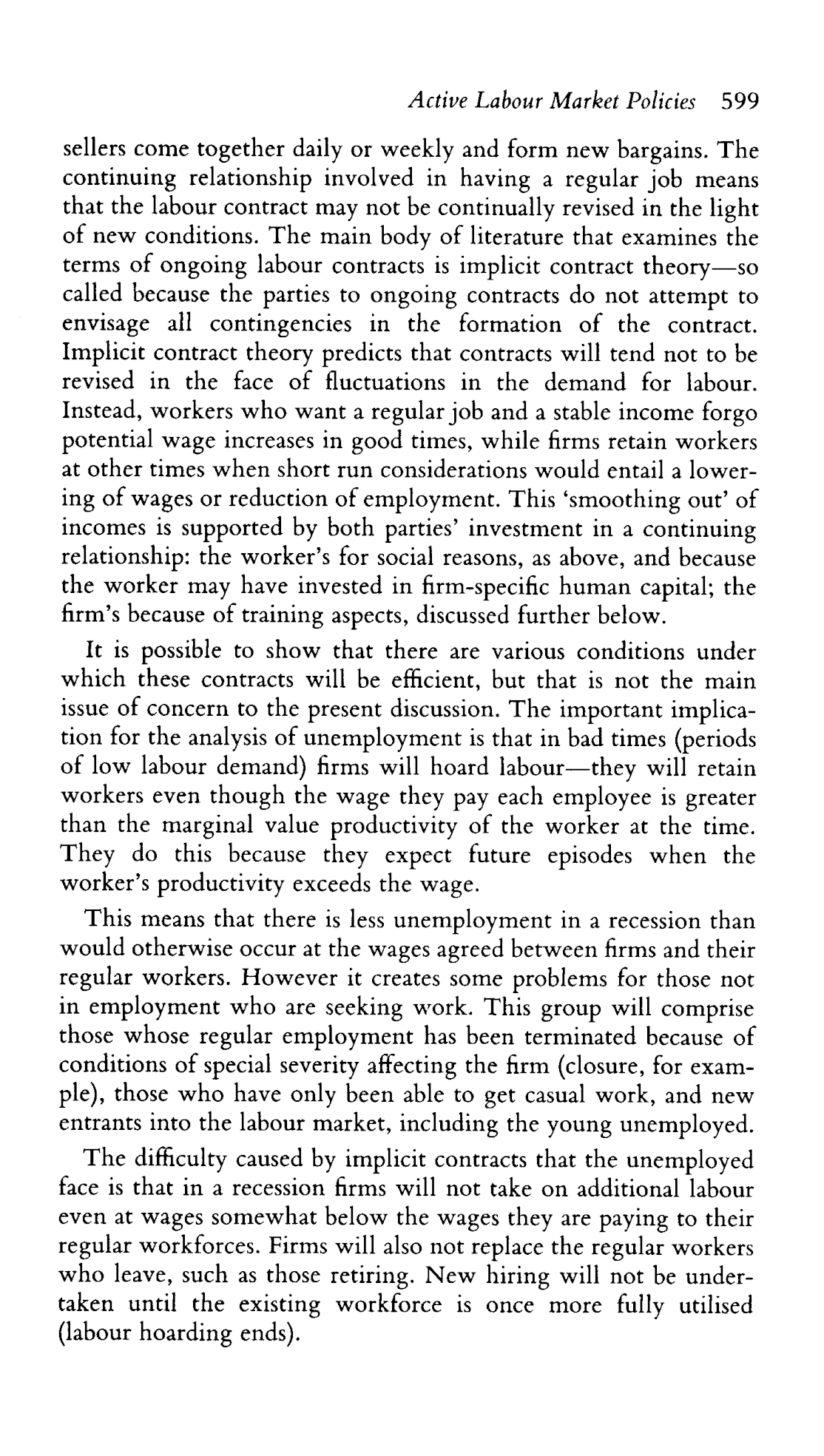 Active Labour Market Policies 599

sellers come together daily or weekly and form new bargains. The continuing relationship involved in having a regular job means that the labour contract may not be continually revised in the light of new conditions. The main body of literature that examines the terms of ongoing labour contracts is implicit contract theory—so called because the parties to ongoing contracts do not attempt to envisage all contingencies in the formation of the contract. Implicit contract theory predicts that contracts will tend not to be revised in the face of fluctuations in the demand for labour. Instead, workers who want a regular job and a stable income forgo potential wage increases in good times, while firms retain workers at other times when short run considerations would entail a lowering of wages or reduction of employment. This 'smoothing out' of incomes is supported by both parties' investment in a continuing relationship: the worker's for social reasons, as above, and because the worker may have invested in firm-specific human capital; the firm's because of training aspects, discussed further below.

It is possible to show that there are various conditions under which these contracts will be efficient, but that is not the main issue of concern to the present discussion. The important implication for the analysis of unemployment is that in bad times (periods of low labour demand) firms will hoard labour—they will retain workers even though the wage they pay each employee is greater than the marginal value productivity of the worker at the time. They do this because they expect future episodes when the worker's productivity exceeds the wage.

This means that there is less unemployment in a recession than would otherwise occur at the wages agreed between firms and their regular workers. However it creates some problems for those not in employment who are seeking work. This group will comprise those whose regular employment has been terminated because of conditions of special severity affecting the firm (closure, for example), those who have only been able to get casual work, and new entrants into the labour market, including the young unemployed.

The difficulty caused by implicit contracts that the unemployed face is that in a recession firms will not take on additional labour even at wages somewhat below the wages they are paying to their regular workforces. Firms will also not replace the regular workers who leave, such as those retiring. New hiring will not be undertaken until the existing workforce is once more fully utilised (labour hoarding ends).